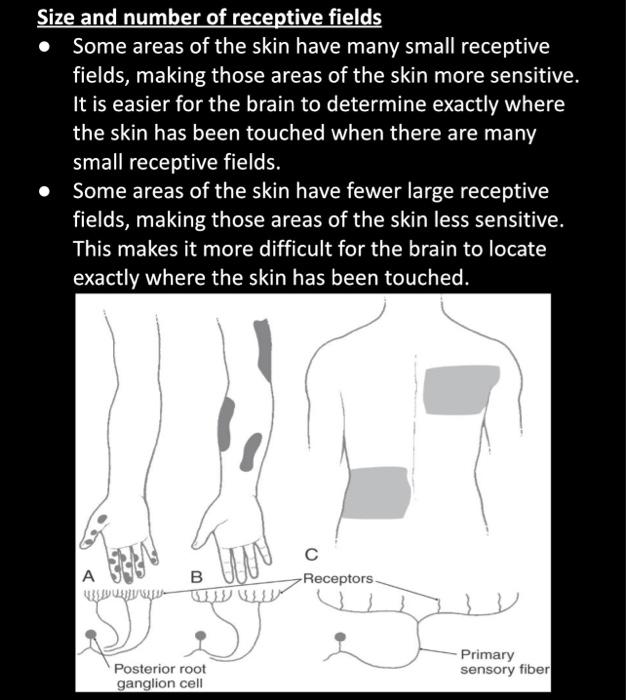 Size and number of receptive fields

• Some areas of the skin have many small receptive fields, making those areas of the skin more sensitive. It is easier for the brain to determine exactly where the skin has been touched when there are many small receptive fields.
• Some areas of the skin have fewer large receptive fields, making those areas of the skin less sensitive. This makes it more difficult for the brain to locate exactly where the skin has been touched.

A
B
C
Receptors
Posterior root ganglion cell
Primary sensory fiber